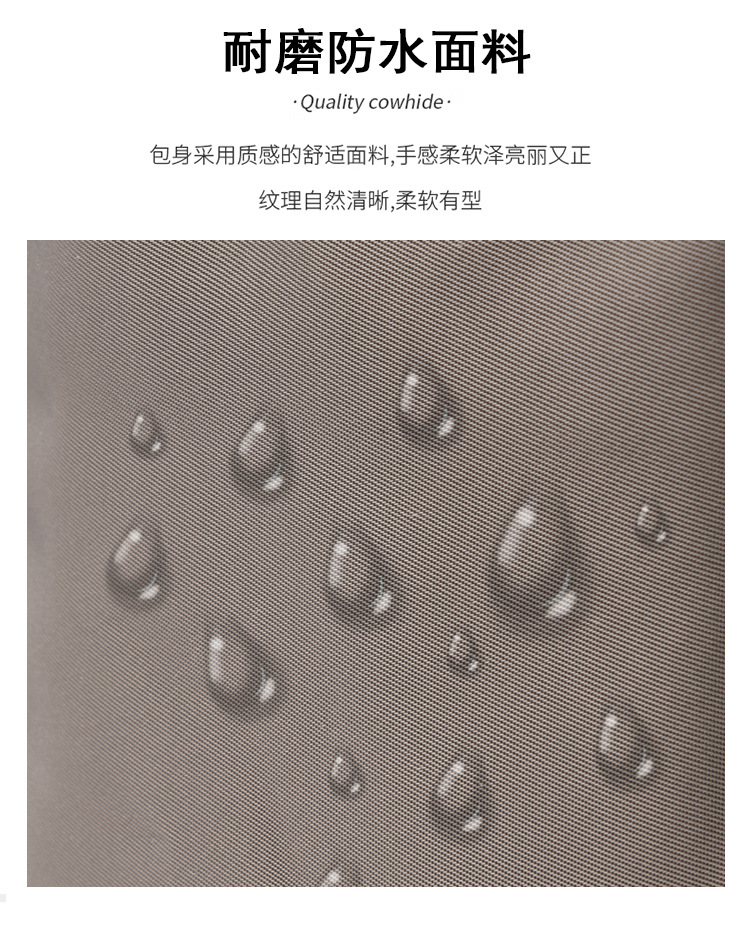 耐磨防水面料

·Quality cowhide·

包身采用质感的舒适面料,手感柔软泽亮丽又正

纹理自然清晰,柔软有型